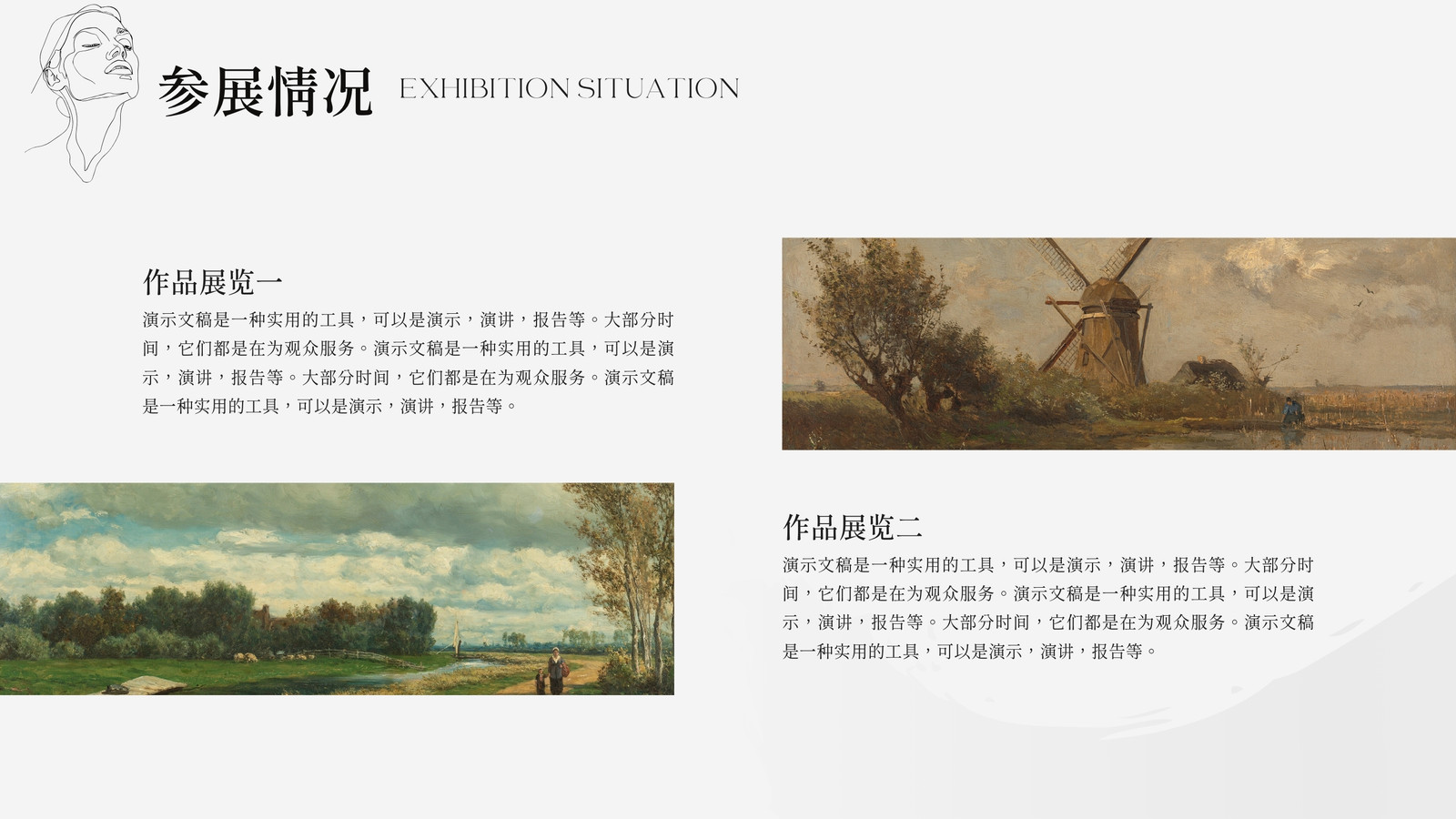 参展情况 EXHIBITION SITUATION

作品展览一

演示文稿是一种实用的工具，可以是演示，演讲，报告等。大部分时间，它们都是在为观众服务。演示文稿是一种实用的工具，可以是演示，演讲，报告等。大部分时间，它们都是在为观众服务。演示文稿是一种实用的工具，可以是演示，演讲，报告等。

作品展览二

演示文稿是一种实用的工具，可以是演示，演讲，报告等。大部分时间，它们都是在为观众服务。演示文稿是一种实用的工具，可以是演示，演讲，报告等。大部分时间，它们都是在为观众服务。演示文稿是一种实用的工具，可以是演示，演讲，报告等。